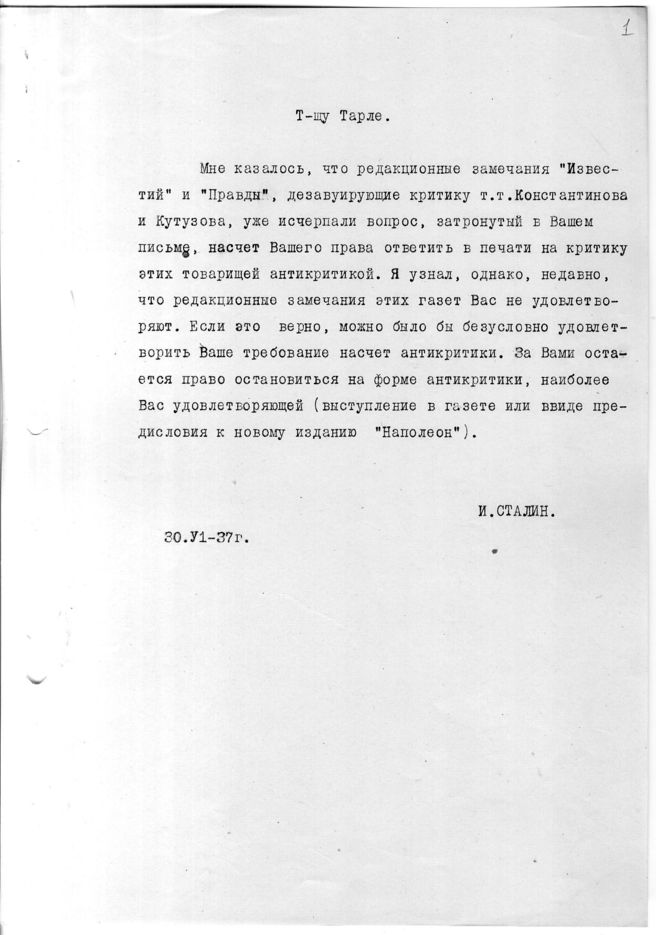 1

Т-щу Тарле.

Мне казалось, что редакционные замечания "Известий" и "Правды", дезавуирующие критику т.т.Константинова и Кутузова, уже исчерпали вопрос, затронутый в Вашем письме, насчет Вашего права ответить в печати на критику этих товарищей антикритикой. Я узнал, однако, недавно, что редакционные замечания этих газет Вас не удовлетворяют. Если это верно, можно было бы безусловно удовлетворить Ваше требование насчет антикритики. За Вами остается право остановиться на форме антикритики, наиболее Вас удовлетворяющей (выступление в газете или ввиде предисловия к новому изданию "Наполеон").

И.СТАЛИН.

30.У1-37г.